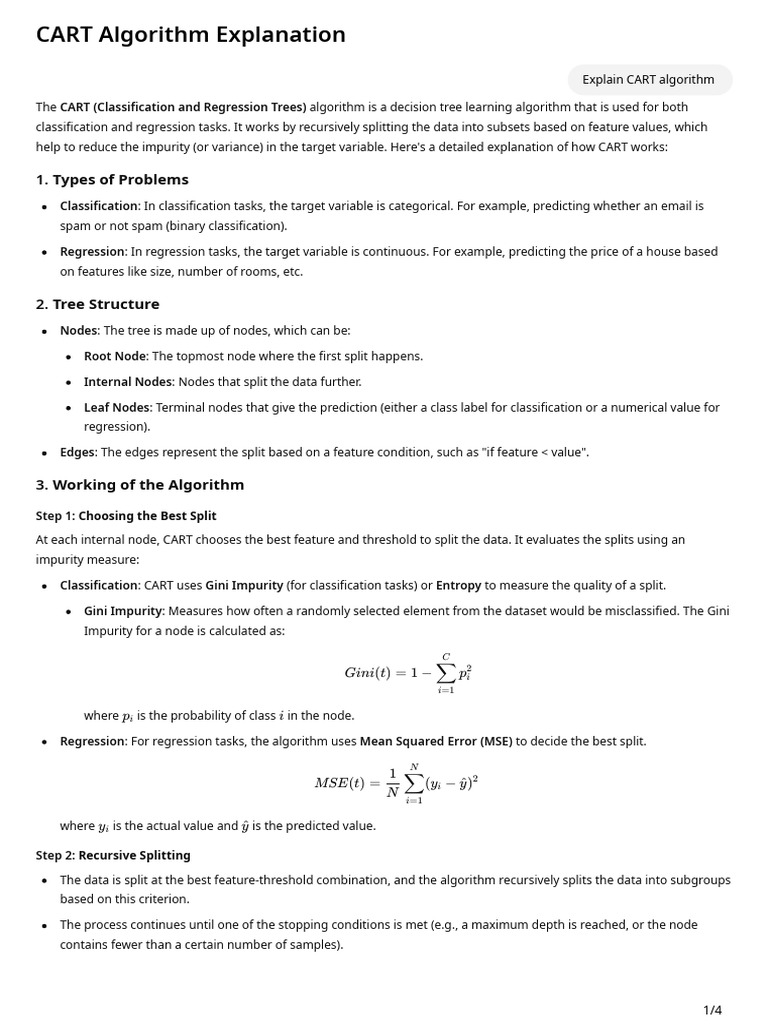 CART Algorithm Explanation

Explain CART algorithm

The CART (Classification and Regression Trees) algorithm is a decision tree learning algorithm that is used for both classification and regression tasks. It works by recursively splitting the data into subsets based on feature values, which help to reduce the impurity (or variance) in the target variable. Here's a detailed explanation of how CART works:

1. Types of Problems

- Classification: In classification tasks, the target variable is categorical. For example, predicting whether an email is spam or not spam (binary classification).
- Regression: In regression tasks, the target variable is continuous. For example, predicting the price of a house based on features like size, number of rooms, etc.

2. Tree Structure

- Nodes: The tree is made up of nodes, which can be:
  - Root Node: The topmost node where the first split happens.
  - Internal Nodes: Nodes that split the data further.
  - Leaf Nodes: Terminal nodes that give the prediction (either a class label for classification or a numerical value for regression).
- Edges: The edges represent the split based on a feature condition, such as "if feature < value".

3. Working of the Algorithm

Step 1: Choosing the Best Split

At each internal node, CART chooses the best feature and threshold to split the data. It evaluates the splits using an impurity measure:

- Classification: CART uses Gini Impurity (for classification tasks) or Entropy to measure the quality of a split.
  - Gini Impurity: Measures how often a randomly selected element from the dataset would be misclassified. The Gini Impurity for a node is calculated as:

$Gini(t) = 1 - \sum_{i=1}^{C} p_i^2$

where $p_i$ is the probability of class $i$ in the node.

- Regression: For regression tasks, the algorithm uses Mean Squared Error (MSE) to decide the best split.

$MSE(t) = \frac{1}{N} \sum_{i=1}^{N} (y_i - \hat{y})^2$

where $y_i$ is the actual value and $\hat{y}$ is the predicted value.

Step 2: Recursive Splitting

- The data is split at the best feature-threshold combination, and the algorithm recursively splits the data into subgroups based on this criterion.
- The process continues until one of the stopping conditions is met (e.g., a maximum depth is reached, or the node contains fewer than a certain number of samples).

1/4